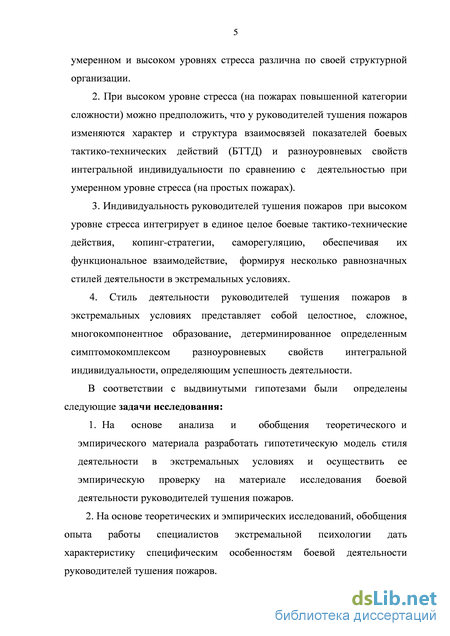 5

умеренном и высоком уровнях стресса различна по своей структурной организации.

2. При высоком уровне стресса (на пожарах повышенной категории сложности) можно предположить, что у руководителей тушения пожаров изменяются характер и структура взаимосвязей показателей боевых тактико-технических действий (БТТД) и разноуровневых свойств интегральной индивидуальности по сравнению с деятельностью при умеренном уровне стресса (на простых пожарах).

3. Индивидуальность руководителей тушения пожаров при высоком уровне стресса интегрирует в единое целое боевые тактико-технические действия, копинг-стратегии, саморегуляцию, обеспечивая их функциональное взаимодействие, формируя несколько равнозначных стилей деятельности в экстремальных условиях.

4. Стиль деятельности руководителей тушения пожаров в экстремальных условиях представляет собой целостное, сложное, многокомпонентное образование, детерминированное определенным симптомокомплексом разноуровневых свойств интегральной индивидуальности, определяющим успешность деятельности.

В соответствии с выдвинутыми гипотезами были определены следующие задачи исследования:

1. На основе анализа и обобщения теоретического и эмпирического материала разработать гипотетическую модель стиля деятельности в экстремальных условиях и осуществить ее эмпирическую проверку на материале исследования боевой деятельности руководителей тушения пожаров.

2. На основе теоретических и эмпирических исследований, обобщения опыта работы специалистов экстремальной психологии дать характеристику специфическим особенностям боевой деятельности руководителей тушения пожаров.

dsLib.net
библиотека диссертаций